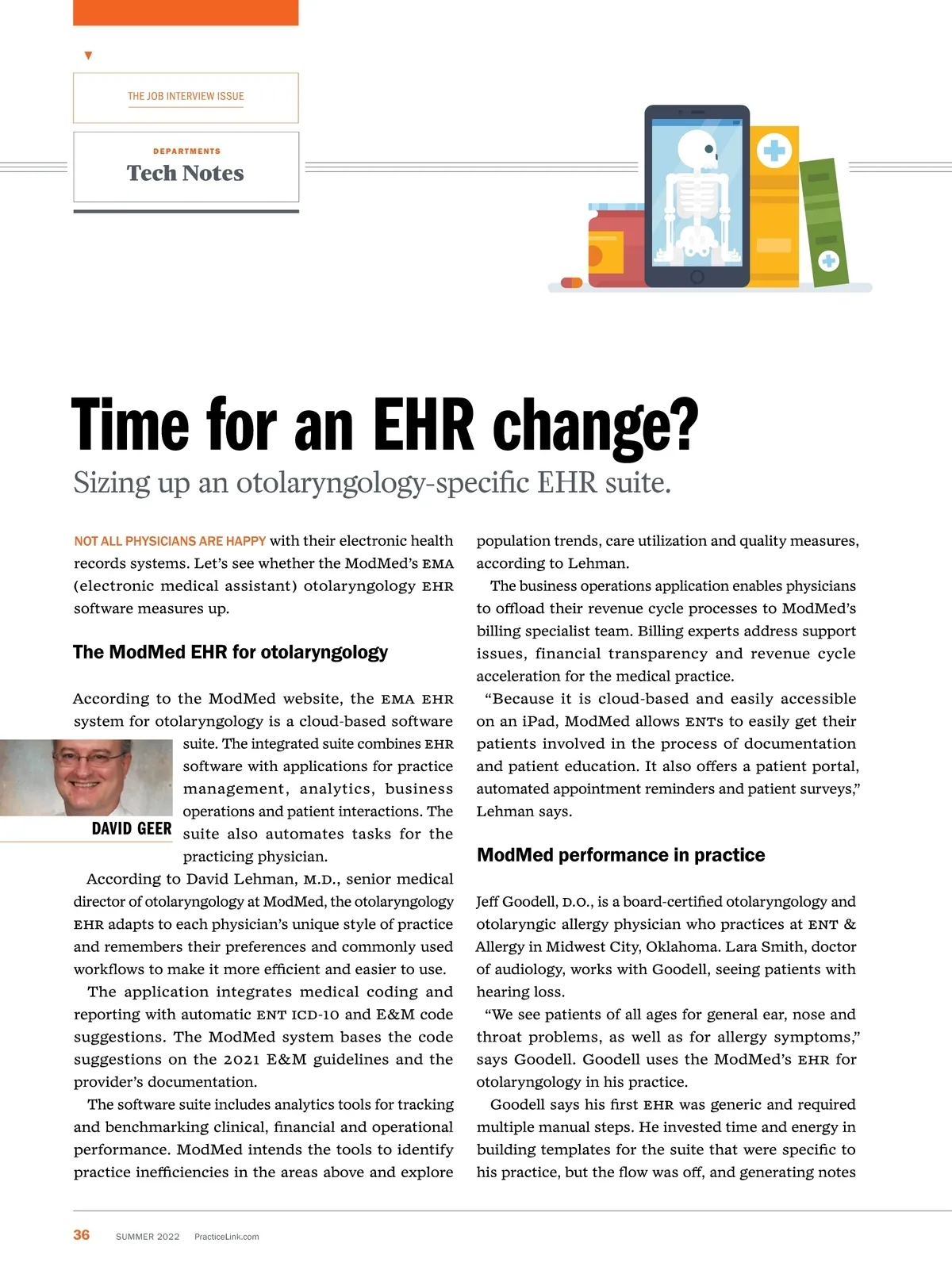 THE JOB INTERVIEW ISSUE

DEPARTMENTS

Tech Notes

Time for an EHR change?

Sizing up an otolaryngology-specific EHR suite.

NOT ALL PHYSICIANS ARE HAPPY with their electronic health records systems. Let's see whether the ModMed's EMA (electronic medical assistant) otolaryngology EHR software measures up.

The ModMed EHR for otolaryngology

According to the ModMed website, the EMA EHR system for otolaryngology is a cloud-based software suite. The integrated suite combines EHR software with applications for practice management, analytics, business operations and patient interactions. The suite also automates tasks for the practicing physician.

DAVID GEER

According to David Lehman, M.D., senior medical director of otolaryngology at ModMed, the otolaryngology EHR adapts to each physician's unique style of practice and remembers their preferences and commonly used workflows to make it more efficient and easier to use.

The application integrates medical coding and reporting with automatic ENT ICD-10 and E&M code suggestions. The ModMed system bases the code suggestions on the 2021 E&M guidelines and the provider's documentation.

The software suite includes analytics tools for tracking and benchmarking clinical, financial and operational performance. ModMed intends the tools to identify practice inefficiencies in the areas above and explore population trends, care utilization and quality measures, according to Lehman.

The business operations application enables physicians to offload their revenue cycle processes to ModMed's billing specialist team. Billing experts address support issues, financial transparency and revenue cycle acceleration for the medical practice.

"Because it is cloud-based and easily accessible on an iPad, ModMed allows ENTs to easily get their patients involved in the process of documentation and patient education. It also offers a patient portal, automated appointment reminders and patient surveys," Lehman says.

ModMed performance in practice

Jeff Goodell, D.O., is a board-certified otolaryngology and otolaryngic allergy physician who practices at ENT & Allergy in Midwest City, Oklahoma. Lara Smith, doctor of audiology, works with Goodell, seeing patients with hearing loss.

"We see patients of all ages for general ear, nose and throat problems, as well as for allergy symptoms," says Goodell. Goodell uses the ModMed's EHR for otolaryngology in his practice.

Goodell says his first EHR was generic and required multiple manual steps. He invested time and energy in building templates for the suite that were specific to his practice, but the flow was off, and generating notes

36 SUMMER 2022 PracticeLink.com